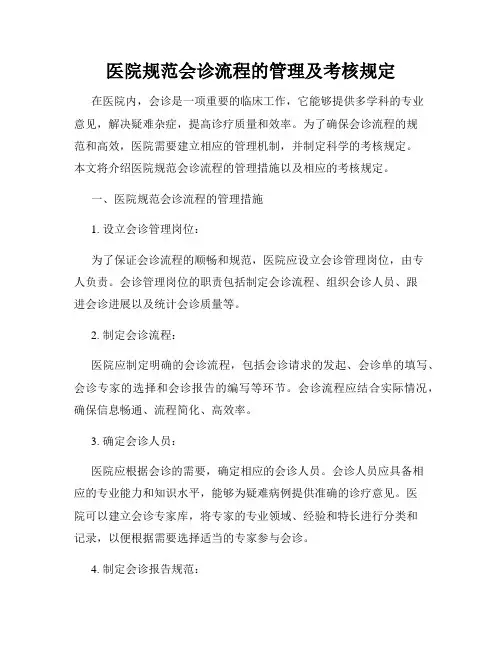 医院规范会诊流程的管理及考核规定

在医院内，会诊是一项重要的临床工作，它能够提供多学科的专业意见，解决疑难杂症，提高诊疗质量和效率。为了确保会诊流程的规范和高效，医院需要建立相应的管理机制，并制定科学的考核规定。本文将介绍医院规范会诊流程的管理措施以及相应的考核规定。

一、医院规范会诊流程的管理措施

1. 设立会诊管理岗位：

为了保证会诊流程的顺畅和规范，医院应设立会诊管理岗位，由专人负责。会诊管理岗位的职责包括制定会诊流程、组织会诊人员、跟进会诊进展以及统计会诊质量等。

2. 制定会诊流程：

医院应制定明确的会诊流程，包括会诊请求的发起、会诊单的填写、会诊专家的选择和会诊报告的编写等环节。会诊流程应结合实际情况，确保信息畅通、流程简化、高效率。

3. 确定会诊人员：

医院应根据会诊的需要，确定相应的会诊人员。会诊人员应具备相应的专业能力和知识水平，能够为疑难病例提供准确的诊疗意见。医院可以建立会诊专家库，将专家的专业领域、经验和特长进行分类和记录，以便根据需要选择适当的专家参与会诊。

4. 制定会诊报告规范：